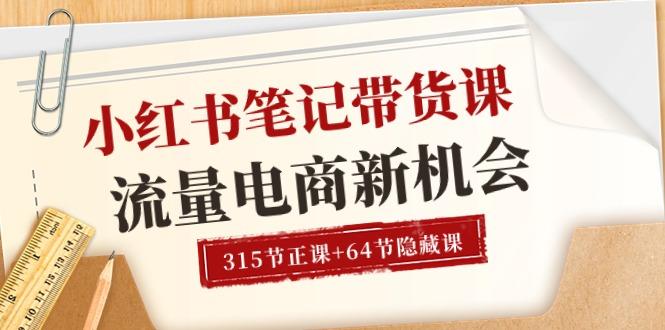 小红书笔记带货课
流量电商新机会
315节正课+64节隐藏课